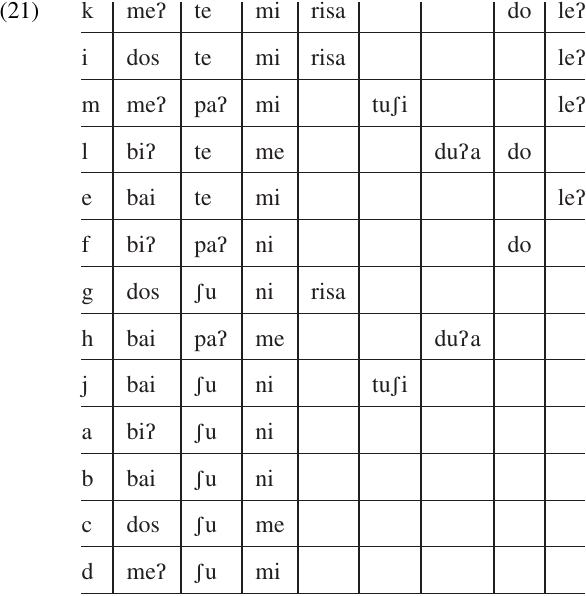 (21)

| k | meʔ | te | mi | risa | | | do | leʔ |
|---|---|---|---|---|---|---|---|---|
| i | dos | te | mi | risa | | | | leʔ |
| m | meʔ | paʔ | mi | | tuʃi | | | leʔ |
| l | biʔ | te | me | | | duʔa | do | |
| e | bai | te | mi | | | | | leʔ |
| f | biʔ | paʔ | ni | | | | do | |
| g | dos | ʃu | ni | risa | | | | |
| h | bai | paʔ | me | | | duʔa | | |
| j | bai | ʃu | ni | | tuʃi | | | |
| a | biʔ | ʃu | ni | | | | | |
| b | bai | ʃu | ni | | | | | |
| c | dos | ʃu | me | | | | | |
| d | meʔ | ʃu | mi | | | | | |